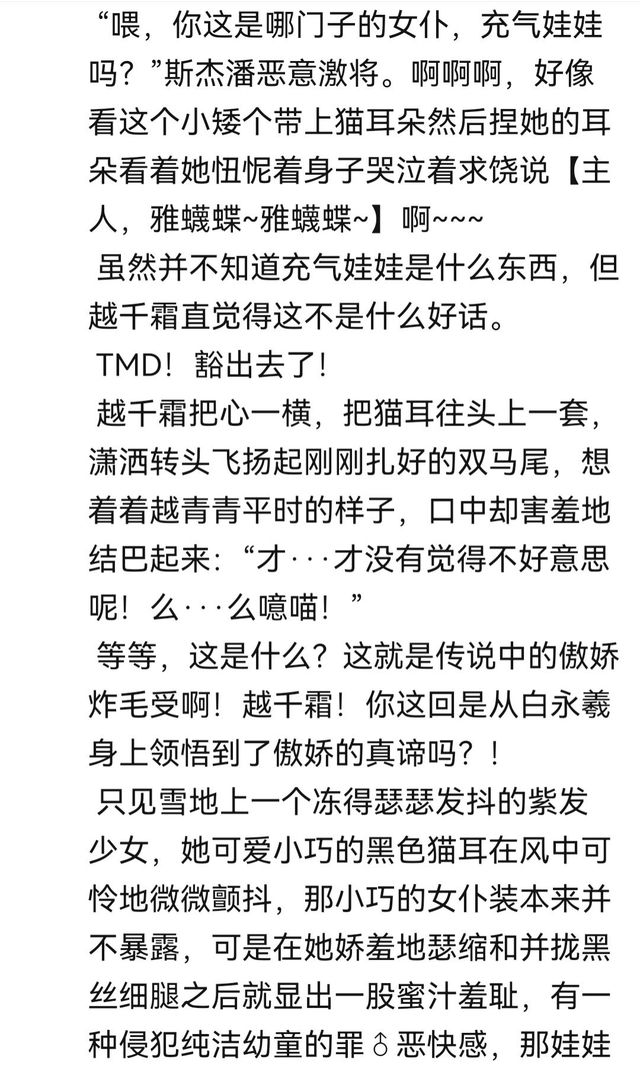 “喂，你这是哪门子的女仆，充气娃娃吗？”斯杰潘恶意激将。啊啊啊，好像看这个小矮个带上猫耳朵然后捏她的耳朵看着她忸怩着身子哭泣着求饶说【主人，雅蠛蝶~雅蠛蝶~】啊~~~

虽然并不知道充气娃娃是什么东西，但越千霜直觉得这不是什么好话。

TMD！豁出去了！

越千霜把心一横，把猫耳往头上一套，潇洒转头飞扬起刚刚扎好的双马尾，想着着越青青平时的样子，口中却害羞地结巴起来：“才···才没有觉得不好意思呢！么···么噫喵！”

等等，这是什么？这就是传说中的傲娇炸毛受啊！越千霜！你这回是从白永羲身上领悟到了傲娇的真谛吗？！

只见雪地上一个冻得瑟瑟发抖的紫发少女，她可爱小巧的黑色猫耳在风中可怜地微微颤抖，那小巧的女仆装本来并不暴露，可是在她娇羞地瑟缩和并拢黑丝细腿之后就显出一股蜜汁羞耻，有一种侵犯纯洁幼童的罪♂恶快感，那娃娃